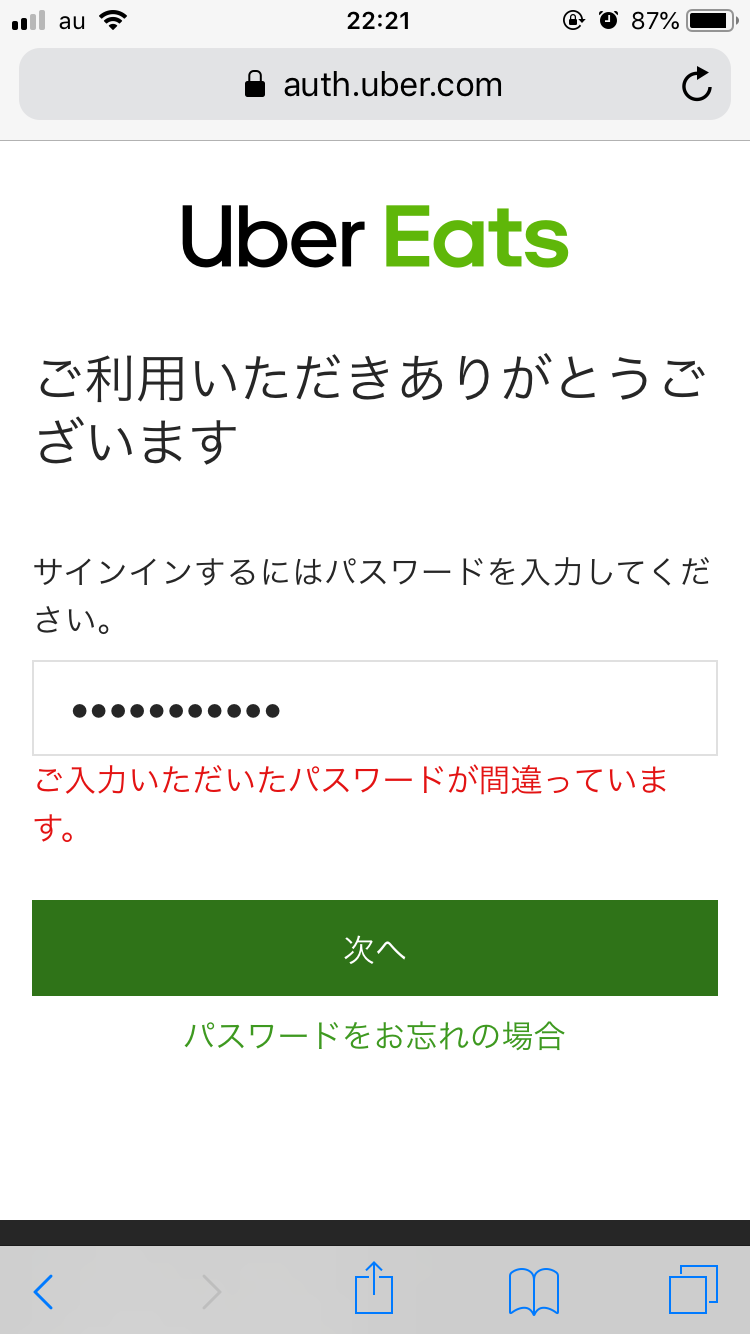 au 22:21 87%

auth.uber.com

Uber Eats

ご利用いただきありがとうございます

サインインするにはパスワードを入力してください。

●●●●●●●●●●●

ご入力いただいたパスワードが間違っています。

次へ

パスワードをお忘れの場合